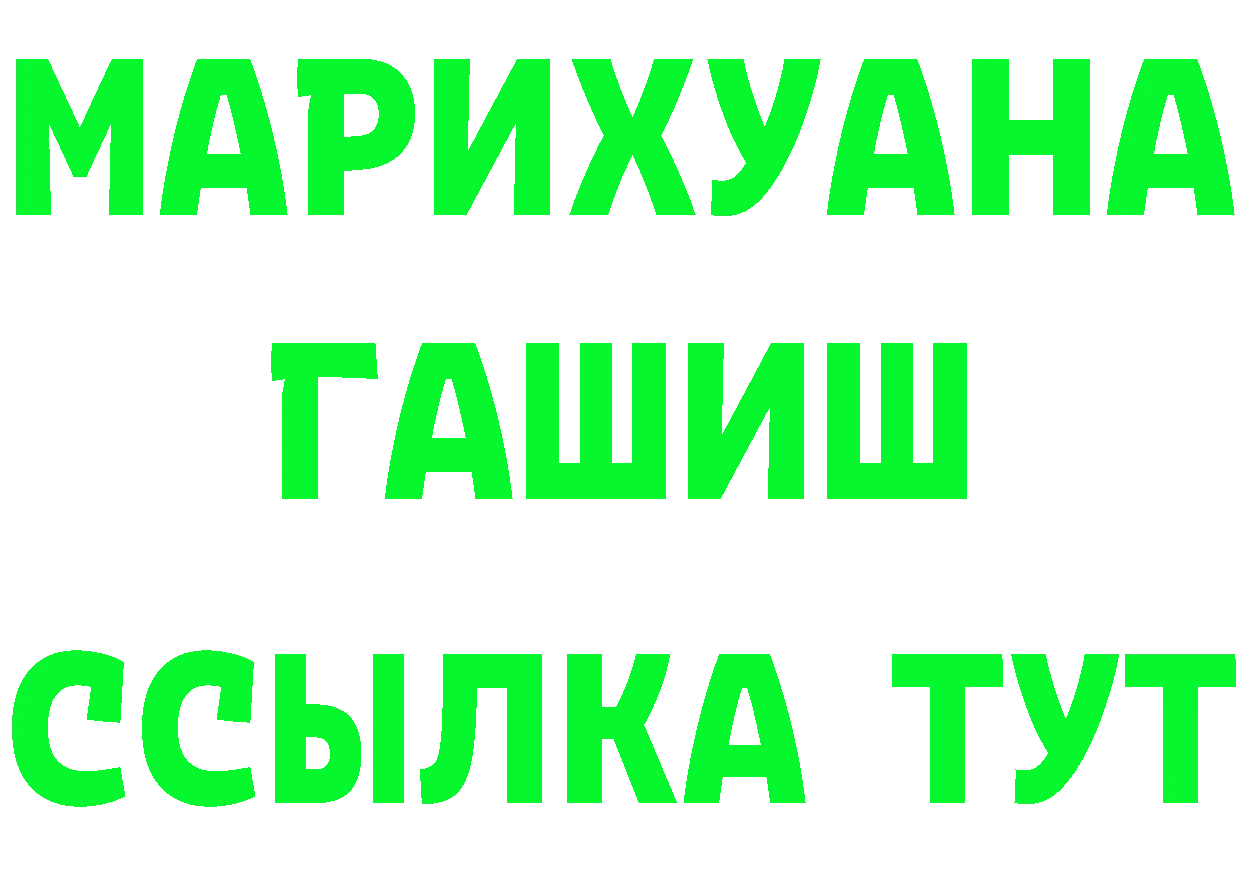 МАРИХУАНА
ГАШИШ
ССЫЛКА ТУТ